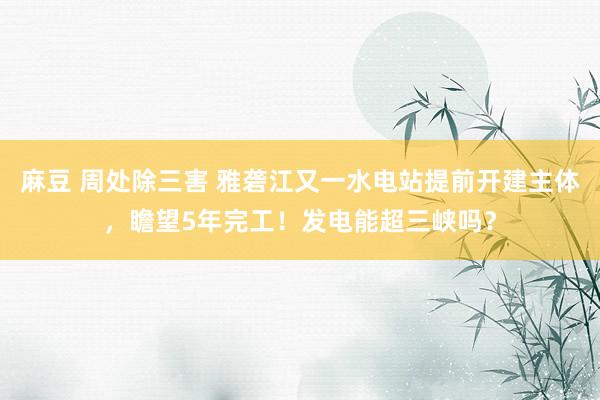 麻豆 周处除三害 雅砻江又一水电站提前开建主体，瞻望5年完工！发电能超三峡吗？